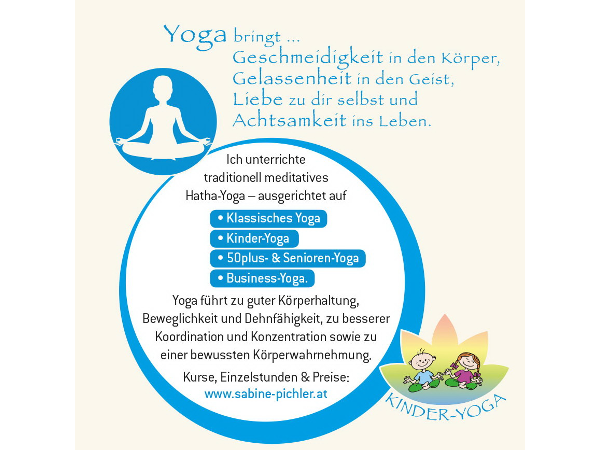 Yoga bringt ...
Geschmeidigkeit in den Körper,
Gelassenheit in den Geist,
Liebe zu dir selbst und
Achtsamkeit ins Leben.

Ich unterrichte traditionell meditatives Hatha-Yoga – ausgerichtet auf

• Klassisches Yoga
• Kinder-Yoga
• 50plus- & Senioren-Yoga
• Business-Yoga.

Yoga führt zu guter Körperhaltung, Beweglichkeit und Dehnfähigkeit, zu besserer Koordination und Konzentration sowie zu einer bewussten Körperwahrnehmung.

Kurse, Einzelstunden & Preise:
www.sabine-pichler.at

KINDER-YOGA